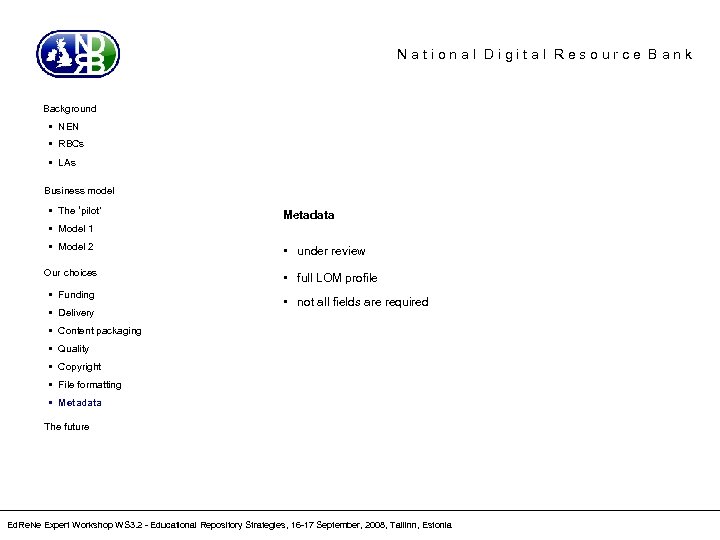 NDRB

National Digital Resource Bank

Background
- NEN
- RBCs
- LAs

Business model
- The 'pilot'
- Model 1
- Model 2

Our choices
- Funding
- Delivery
- Content packaging
- Quality
- Copyright
- File formatting
- Metadata

The future

Metadata

- under review
- full LOM profile
- not all fields are required

EdReNe Expert Workshop WS3.2 - Educational Repository Strategies, 16-17 September, 2008, Tallinn, Estonia